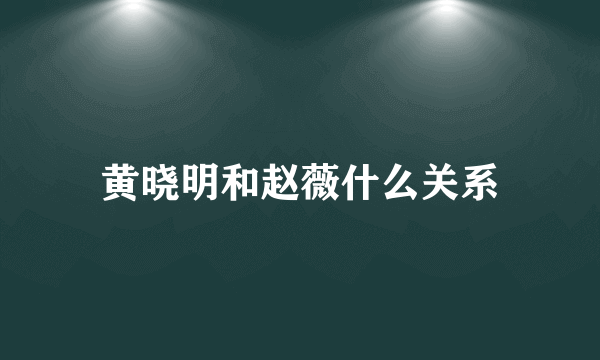 黄晓明和赵薇什么关系